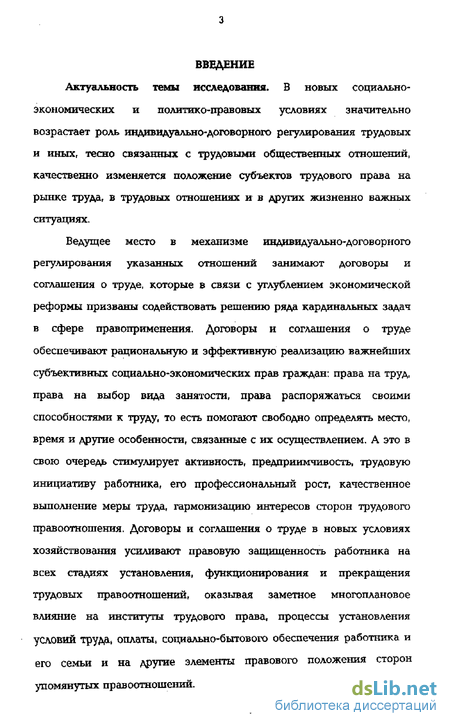 3

ВВЕДЕНИЕ

Актуальность темы исследования. В новых социально-экономических и политико-правовых условиях значительно возрастает роль индивидуально-договорного регулирования трудовых и иных, тесно связанных с трудовыми общественных отношений, качественно изменяется положение субъектов трудового права на рынке труда, в трудовых отношениях и в других жизненно важных ситуациях.

Ведущее место в механизме индивидуально-договорного регулирования указанных отношений занимают договоры и соглашения о труде, которые в связи с углублением экономической реформы призваны содействовать решению ряда кардинальных задач в сфере правоприменения. Договоры и соглашения о труде обеспечивают рациональную и эффективную реализацию важнейших субъективных социально-экономических прав граждан: права на труд, права на выбор вида занятости, права распоряжаться своими способностями к труду, то есть помогают свободно определять место, время и другие особенности, связанные с их осуществлением. А это в свою очередь стимулирует активность, предприимчивость, трудовую инициативу работника, его профессиональный рост, качественное выполнение меры труда, гармонизацию интересов сторон трудового правоотношения. Договоры и соглашения о труде в новых условиях хозяйствования усиливают правовую защищенность работника на всех стадиях установления, функционирования и прекращения трудовых правоотношений, оказывая заметное многоплановое влияние на институты трудового права, процессы установления условий труда, оплаты, социально-бытового обеспечения работника и его семьи и на другие элементы правового положения сторон упомянутых правоотношений.

dsLib.net
библиотека диссертаций